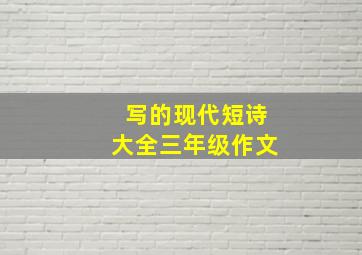 写的现代短诗
大全三年级作文